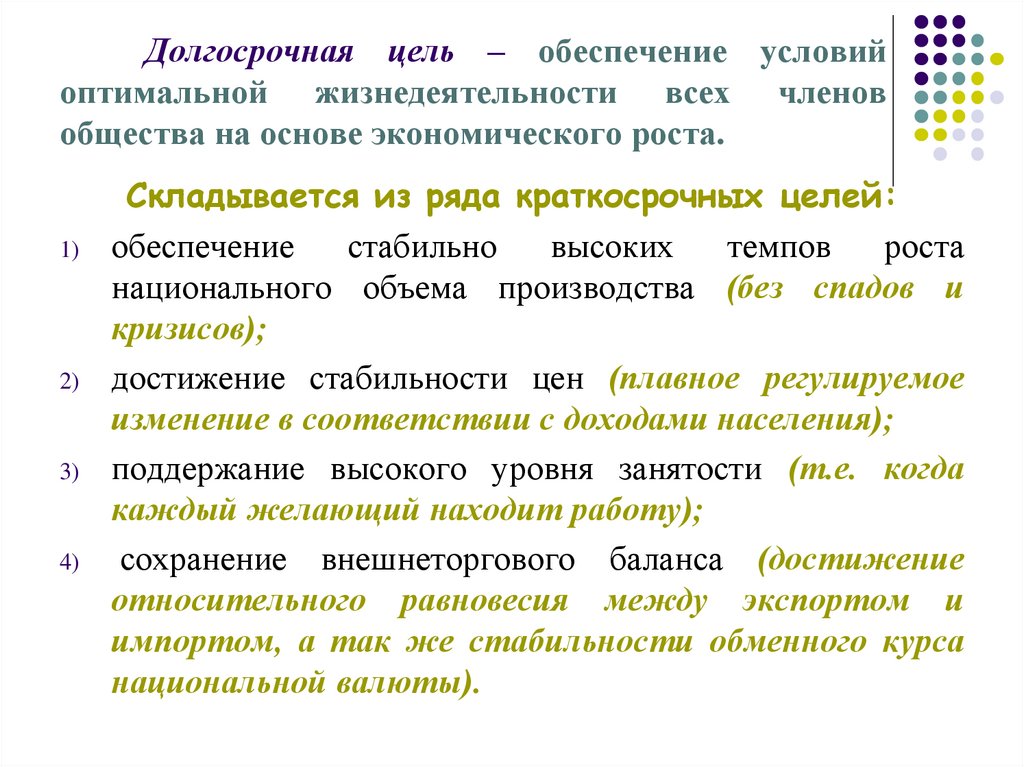 Долгосрочная цель – обеспечение условий оптимальной жизнедеятельности всех членов общества на основе экономического роста.

Складывается из ряда краткосрочных целей:

1) обеспечение стабильно высоких темпов роста национального объема производства (без спадов и кризисов);

2) достижение стабильности цен (плавное регулируемое изменение в соответствии с доходами населения);

3) поддержание высокого уровня занятости (т.е. когда каждый желающий находит работу);

4) сохранение внешнеторгового баланса (достижение относительного равновесия между экспортом и импортом, а так же стабильности обменного курса национальной валюты).